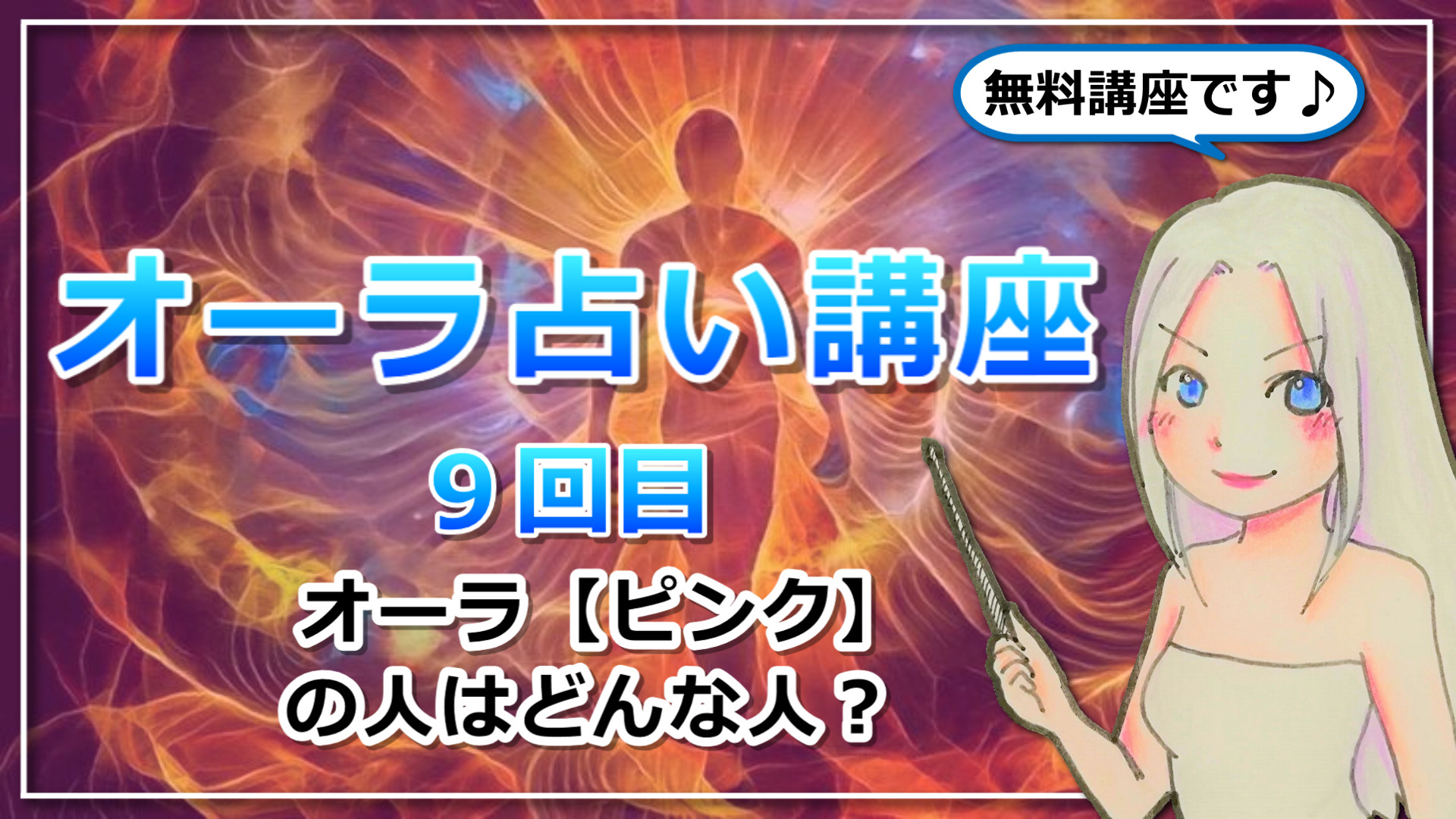 無料講座です♪

オーラ占い講座

９回目

オーラ【ピンク】
の人はどんな人？